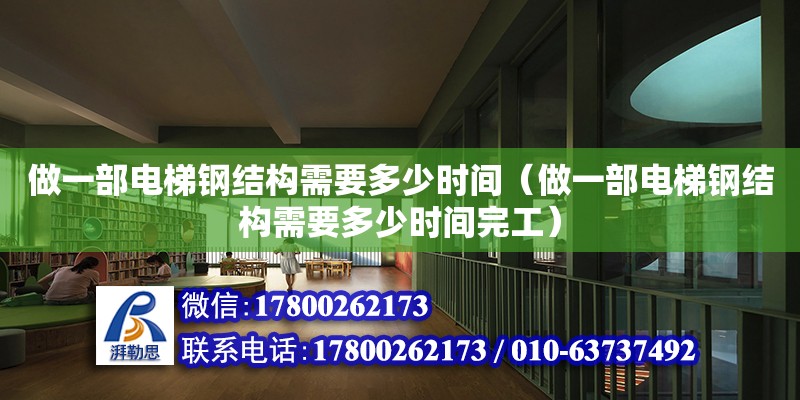 做一部电梯钢结构需要多少时间（做一部电梯钢结构需要多少时间完工）

湃勒思

微信：17800262173

联系电话：17800262173 / 010-63737492